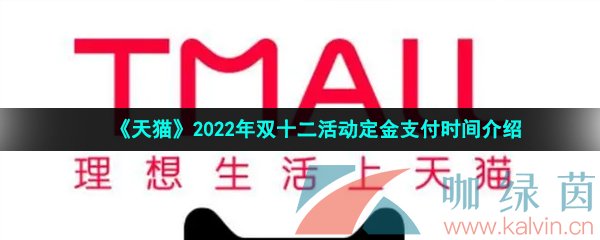 TMALL

《天猫》2022年双十二活动定金支付时间介绍

理想生活上天猫

咖绿茵
www.kalvin.cn